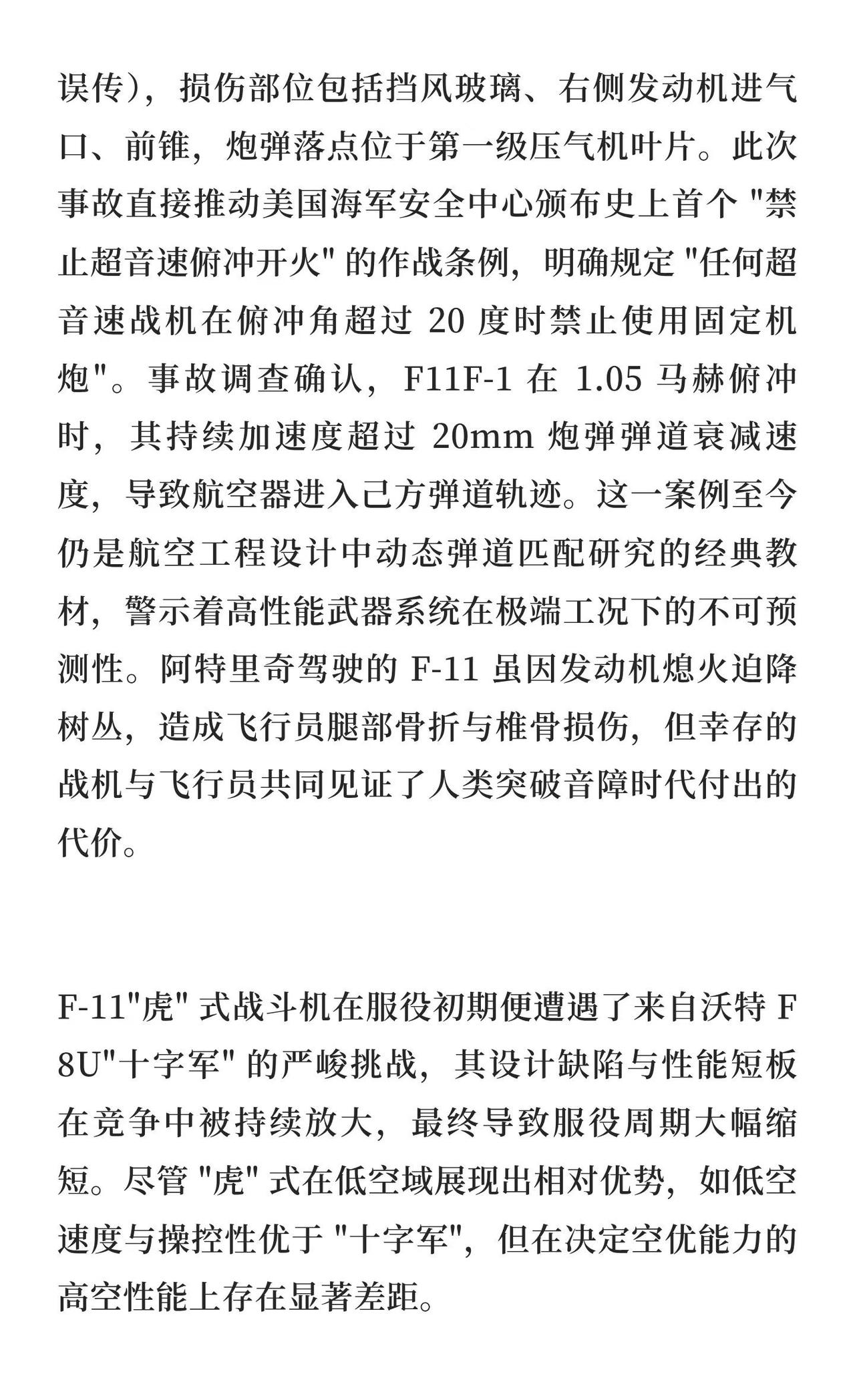 误传），损伤部位包括挡风玻璃、右侧发动机进气口、前锥，炮弹落点位于第一级压气机叶片。此次事故直接推动美国海军安全中心颁布史上首个 "禁止超音速俯冲开火" 的作战条例，明确规定 "任何超音速战机在俯冲角超过 20 度时禁止使用固定机炮"。事故调查确认，F11F-1 在 1.05 马赫俯冲时，其持续加速度超过 20mm 炮弹弹道衰减速度，导致航空器进入己方弹道轨迹。这一案例至今仍是航空工程设计中动态弹道匹配研究的经典教材，警示着高性能武器系统在极端工况下的不可预测性。阿特里奇驾驶的 F-11 虽因发动机熄火迫降树丛，造成飞行员腿部骨折与椎骨损伤，但幸存的战机与飞行员共同见证了人类突破音障时代付出的代价。

F-11"虎" 式战斗机在服役初期便遭遇了来自沃特 F8U"十字军" 的严峻挑战，其设计缺陷与性能短板在竞争中被持续放大，最终导致服役周期大幅缩短。尽管 "虎" 式在低空域展现出相对优势，如低空速度与操控性优于 "十字军"，但在决定空优能力的高空性能上存在显著差距。